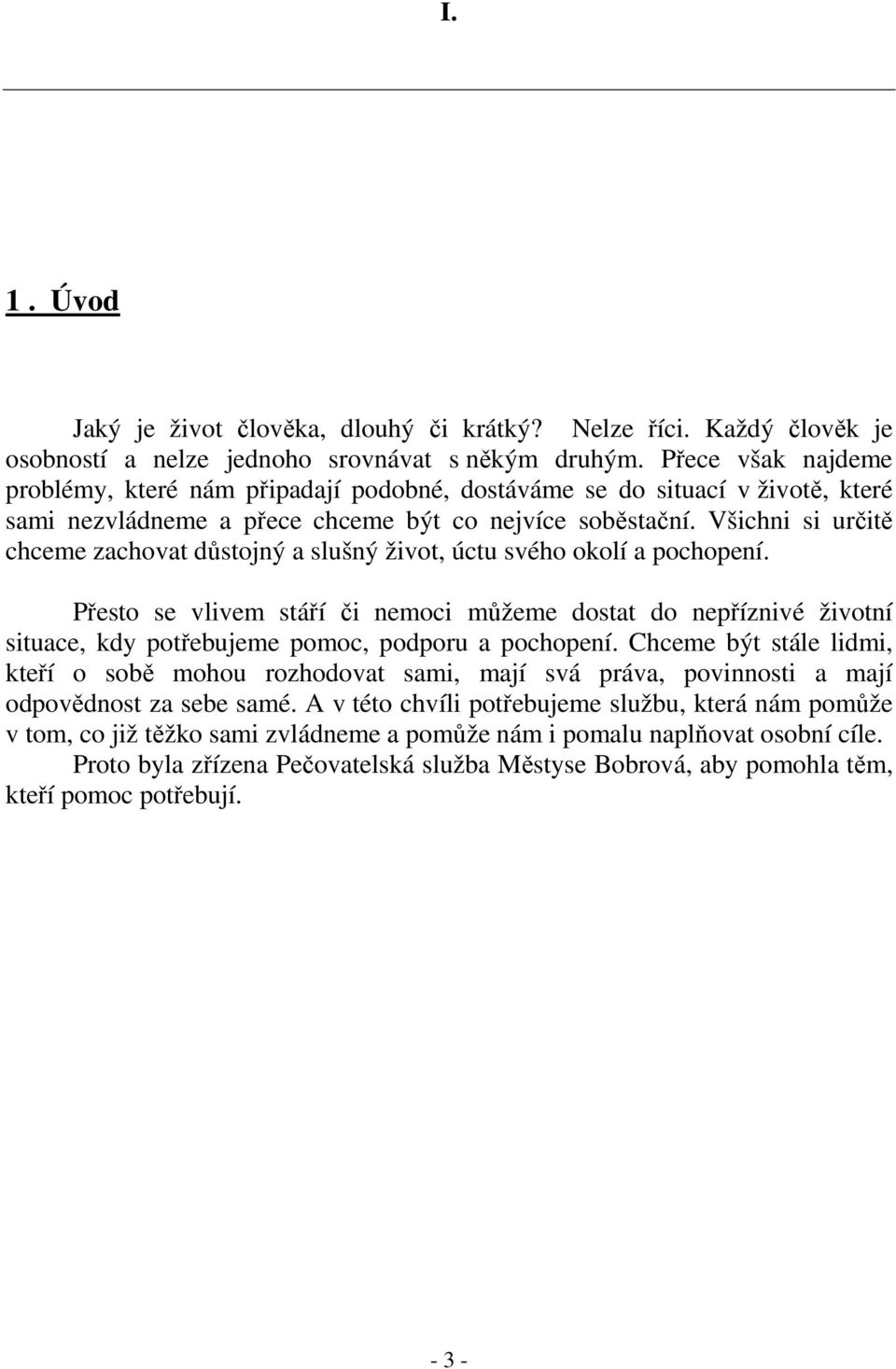 I.

1 . Úvod

Jaký je život člověka, dlouhý či krátký? Nelze říci. Každý člověk je osobností a nelze jednoho srovnávat s někým druhým. Přece však najdeme problémy, které nám připadají podobné, dostáváme se do situací v životě, které sami nezvládneme a přece chceme být co nejvíce soběstační. Všichni si určitě chceme zachovat důstojný a slušný život, úctu svého okolí a pochopení.

Přesto se vlivem stáří či nemoci můžeme dostat do nepříznivé životní situace, kdy potřebujeme pomoc, podporu a pochopení. Chceme být stále lidmi, kteří o sobě mohou rozhodovat sami, mají svá práva, povinnosti a mají odpovědnost za sebe samé. A v této chvíli potřebujeme službu, která nám pomůže v tom, co již těžko sami zvládneme a pomůže nám i pomalu naplňovat osobní cíle.
Proto byla zřízena Pečovatelská služba Městyse Bobrová, aby pomohla těm, kteří pomoc potřebují.

- 3 -